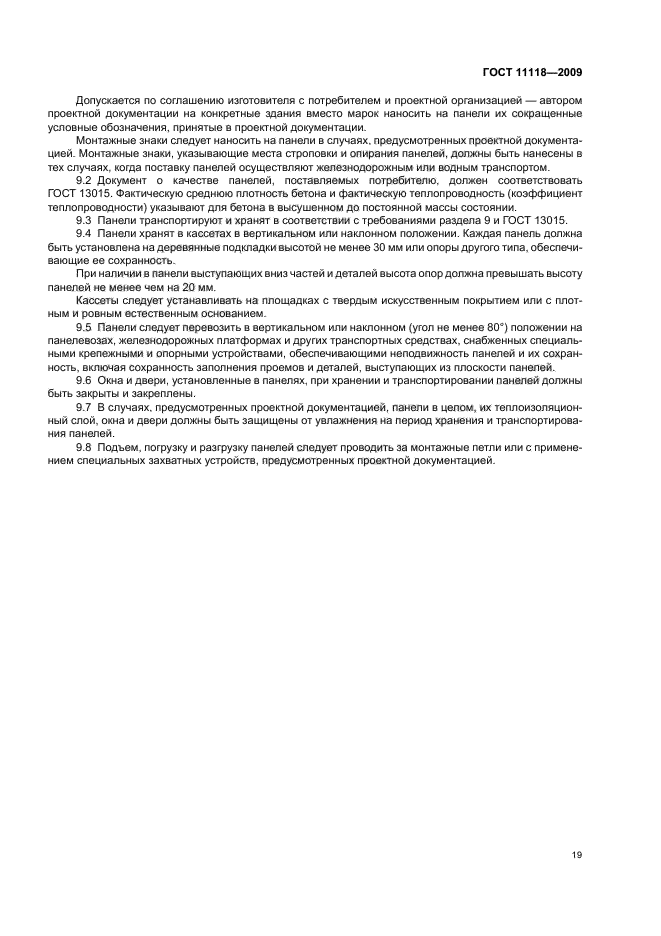 ГОСТ 11118—2009

Допускается по соглашению изготовителя с потребителем и проектной организацией — автором проектной документации на конкретные здания вместо марок наносить на панели их сокращенные условные обозначения, принятые в проектной документации.

Монтажные знаки следует наносить на панели в случаях, предусмотренных проектной документацией. Монтажные знаки, указывающие места строповки и опирания панелей, должны быть нанесены в тех случаях, когда поставку панелей осуществляют железнодорожным или водным транспортом.

9.2 Документ о качестве панелей, поставляемых потребителю, должен соответствовать ГОСТ 13015. Фактическую среднюю плотность бетона и фактическую теплопроводность (коэффициент теплопроводности) указывают для бетона в высушенном до постоянной массы состоянии.

9.3 Панели транспортируют и хранят в соответствии с требованиями раздела 9 и ГОСТ 13015.

9.4 Панели хранят в кассетах в вертикальном или наклонном положении. Каждая панель должна быть установлена на деревянные подкладки высотой не менее 30 мм или опоры другого типа, обеспечивающие ее сохранность.

При наличии в панели выступающих вниз частей и деталей высота опор должна превышать высоту панелей не менее чем на 20 мм.

Кассеты следует устанавливать на площадках с твердым искусственным покрытием или с плотным и ровным естественным основанием.

9.5 Панели следует перевозить в вертикальном или наклонном (угол не менее 80°) положении на панелевозах, железнодорожных платформах и других транспортных средствах, снабженных специальными крепежными и опорными устройствами, обеспечивающими неподвижность панелей и их сохранность, включая сохранность заполнения проемов и деталей, выступающих из плоскости панелей.

9.6 Окна и двери, установленные в панелях, при хранении и транспортировании панелей должны быть закрыты и закреплены.

9.7 В случаях, предусмотренных проектной документацией, панели в целом, их теплоизоляционный слой, окна и двери должны быть защищены от увлажнения на период хранения и транспортирования панелей.

9.8 Подъем, погрузку и разгрузку панелей следует проводить за монтажные петли или с применением специальных захватных устройств, предусмотренных проектной документацией.

19